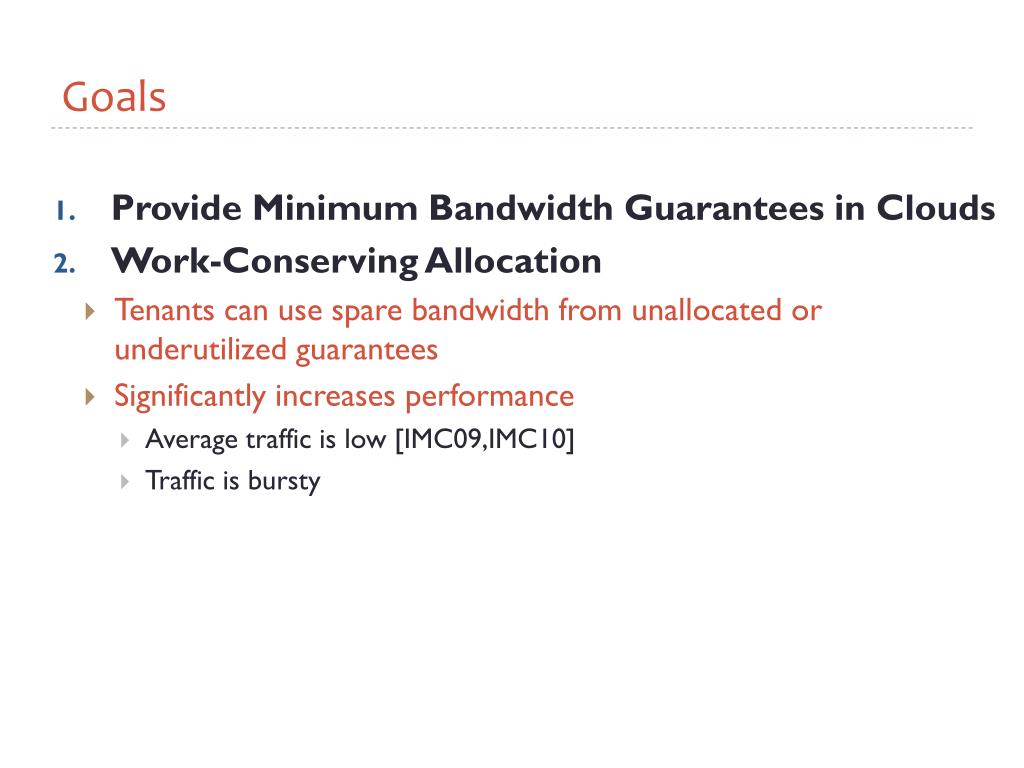 Goals

1. Provide Minimum Bandwidth Guarantees in Clouds
2. Work-Conserving Allocation

Tenants can use spare bandwidth from unallocated or underutilized guarantees

Significantly increases performance

Average traffic is low [IMC09,IMC10]

Traffic is bursty